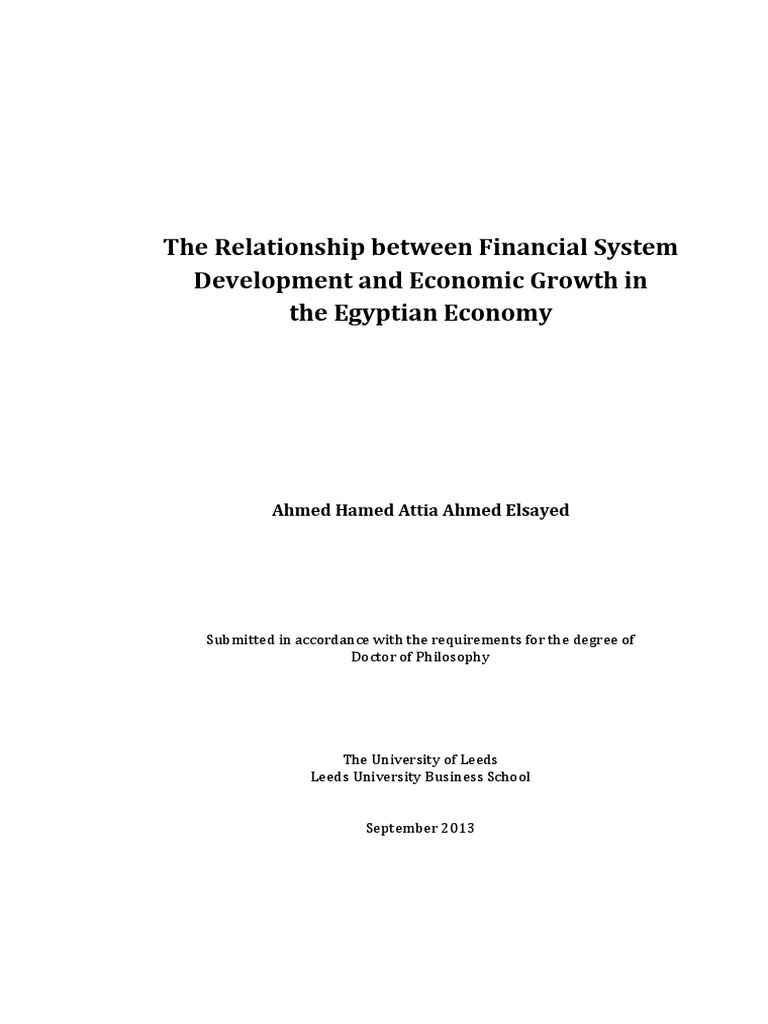 The Relationship between Financial System Development and Economic Growth in the Egyptian Economy

Ahmed Hamed Attia Ahmed Elsayed

Submitted in accordance with the requirements for the degree of Doctor of Philosophy

The University of Leeds
Leeds University Business School

September 2013